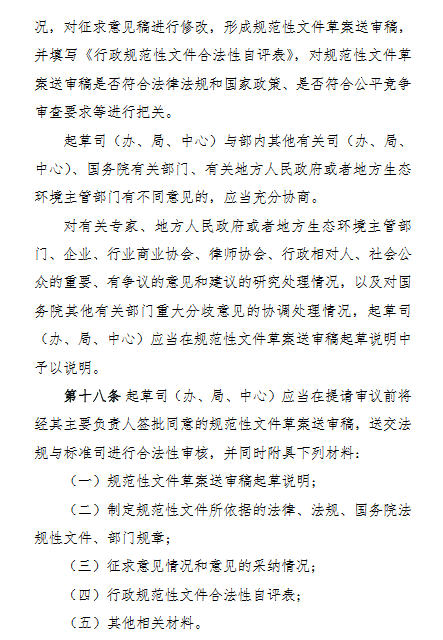 况，对征求意见稿进行修改，形成规范性文件草案送审稿，并填写《行政规范性文件合法性自评表》，对规范性文件草案送审稿是否符合法律法规和国家政策、是否符合公平竞争审查要求等进行把关。

起草司（办、局、中心）与部内其他有关司（办、局、中心）、国务院有关部门、有关地方人民政府或者地方生态环境主管部门有不同意见的，应当充分协商。

对有关专家、地方人民政府或者地方生态环境主管部门、企业、行业商业协会、律师协会、行政相对人、社会公众的重要、有争议的意见和建议的研究处理情况，以及对国务院其他有关部门重大分歧意见的协调处理情况，起草司（办、局、中心）应当在规范性文件草案送审稿起草说明中予以说明。

第十八条 起草司（办、局、中心）应当在提请审议前将经其主要负责人签批同意的规范性文件草案送审稿，送交法规与标准司进行合法性审核，并同时附具下列材料：

（一）规范性文件草案送审稿起草说明；

（二）制定规范性文件所依据的法律、法规、国务院法规性文件、部门规章；

（三）征求意见情况和意见的采纳情况；

（四）行政规范性文件合法性自评表；

（五）其他相关材料。